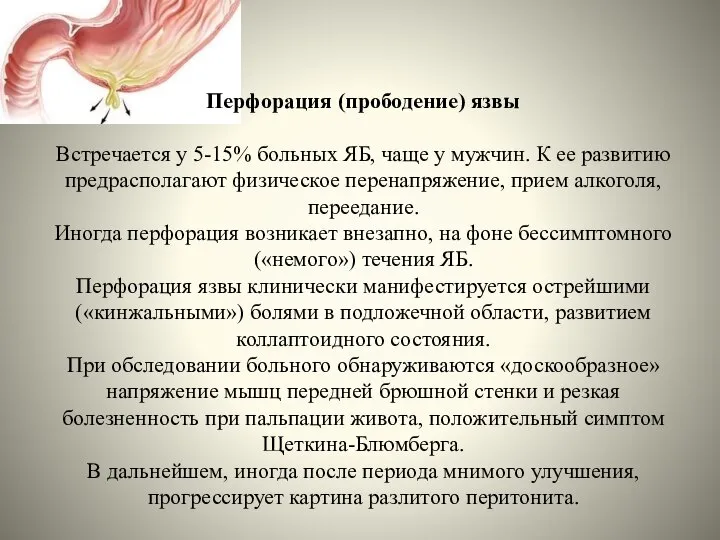 Перфорация (прободение) язвы

Встречается у 5-15% больных ЯБ, чаще у мужчин. К ее развитию предрасполагают физическое перенапряжение, прием алкоголя, переедание.
Иногда перфорация возникает внезапно, на фоне бессимптомного («немого») течения ЯБ.
Перфорация язвы клинически манифестируется острейшими («кинжальными») болями в подложечной области, развитием коллаптоидного состояния.
При обследовании больного обнаруживаются «доскообразное» напряжение мышц передней брюшной стенки и резкая болезненность при пальпации живота, положительный симптом Щеткина-Блюмберга.
В дальнейшем, иногда после периода мнимого улучшения, прогрессирует картина разлитого перитонита.